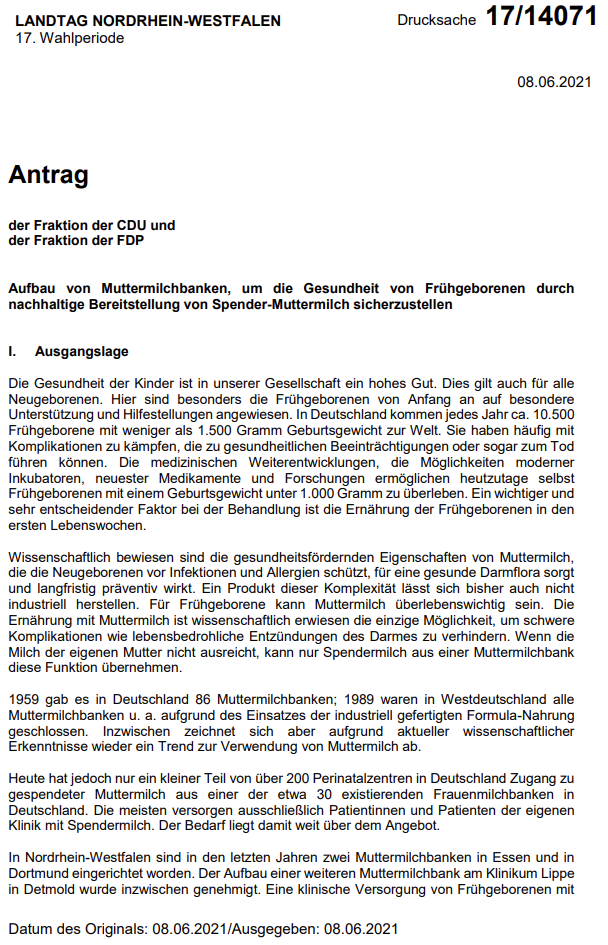 LANDTAG NORDRHEIN-WESTFALEN
17. Wahlperiode

Drucksache 17/14071

08.06.2021

Antrag

der Fraktion der CDU und
der Fraktion der FDP

Aufbau von Muttermilchbanken, um die Gesundheit von Frühgeborenen durch nachhaltige Bereitstellung von Spender-Muttermilch sicherzustellen

I. Ausgangslage

Die Gesundheit der Kinder ist in unserer Gesellschaft ein hohes Gut. Dies gilt auch für alle Neugeborenen. Hier sind besonders die Frühgeborenen von Anfang an auf besondere Unterstützung und Hilfestellungen angewiesen. In Deutschland kommen jedes Jahr ca. 10.500 Frühgeborene mit weniger als 1.500 Gramm Geburtsgewicht zur Welt. Sie haben häufig mit Komplikationen zu kämpfen, die zu gesundheitlichen Beeinträchtigungen oder sogar zum Tod führen können. Die medizinischen Weiterentwicklungen, die Möglichkeiten moderner Inkubatoren, neuester Medikamente und Forschungen ermöglichen heutzutage selbst Frühgeborenen mit einem Geburtsgewicht unter 1.000 Gramm zu überleben. Ein wichtiger und sehr entscheidender Faktor bei der Behandlung ist die Ernährung der Frühgeborenen in den ersten Lebenswochen.

Wissenschaftlich bewiesen sind die gesundheitsfördernden Eigenschaften von Muttermilch, die die Neugeborenen vor Infektionen und Allergien schützt, für eine gesunde Darmflora sorgt und langfristig präventiv wirkt. Ein Produkt dieser Komplexität lässt sich bisher auch nicht industriell herstellen. Für Frühgeborene kann Muttermilch überlebenswichtig sein. Die Ernährung mit Muttermilch ist wissenschaftlich erwiesen die einzige Möglichkeit, um schwere Komplikationen wie lebensbedrohliche Entzündungen des Darmes zu verhindern. Wenn die Milch der eigenen Mutter nicht ausreicht, kann nur Spendermilch aus einer Muttermilchbank diese Funktion übernehmen.

1959 gab es in Deutschland 86 Muttermilchbanken; 1989 waren in Westdeutschland alle Muttermilchbanken u. a. aufgrund des Einsatzes der industriell gefertigten Formula-Nahrung geschlossen. Inzwischen zeichnet sich aber aufgrund aktueller wissenschaftlicher Erkenntnisse wieder ein Trend zur Verwendung von Muttermilch ab.

Heute hat jedoch nur ein kleiner Teil von über 200 Perinatalzentren in Deutschland Zugang zu gespendeter Muttermilch aus einer der etwa 30 existierenden Frauenmilchbanken in Deutschland. Die meisten versorgen ausschließlich Patientinnen und Patienten der eigenen Klinik mit Spendermilch. Der Bedarf liegt damit weit über dem Angebot.

In Nordrhein-Westfalen sind in den letzten Jahren zwei Muttermilchbanken in Essen und in Dortmund eingerichtet worden. Der Aufbau einer weiteren Muttermilchbank am Klinikum Lippe in Detmold wurde inzwischen genehmigt. Eine klinische Versorgung von Frühgeborenen mit

Datum des Originals: 08.06.2021/Ausgegeben: 08.06.2021